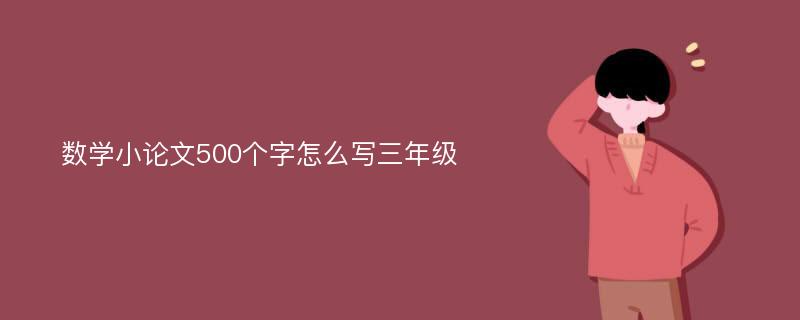 数学小论文500个字怎么写三年级